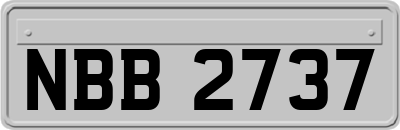 NBB 2737